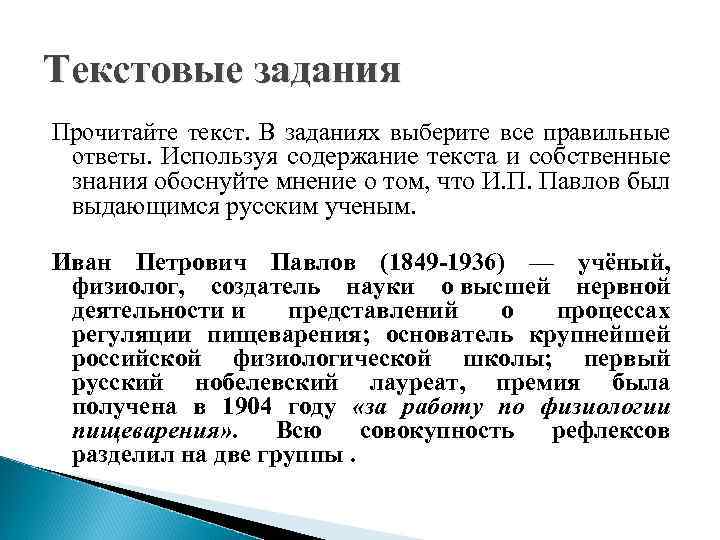 Текстовые задания

Прочитайте текст. В заданиях выберите все правильные ответы. Используя содержание текста и собственные знания обоснуйте мнение о том, что И.П. Павлов был выдающимся русским ученым.

Иван Петрович Павлов (1849-1936) — учёный, физиолог, создатель науки о высшей нервной деятельности и представлений о процессах регуляции пищеварения; основатель крупнейшей российской физиологической школы; первый русский нобелевский лауреат, премия была получена в 1904 году «за работу по физиологии пищеварения». Всю совокупность рефлексов разделил на две группы .